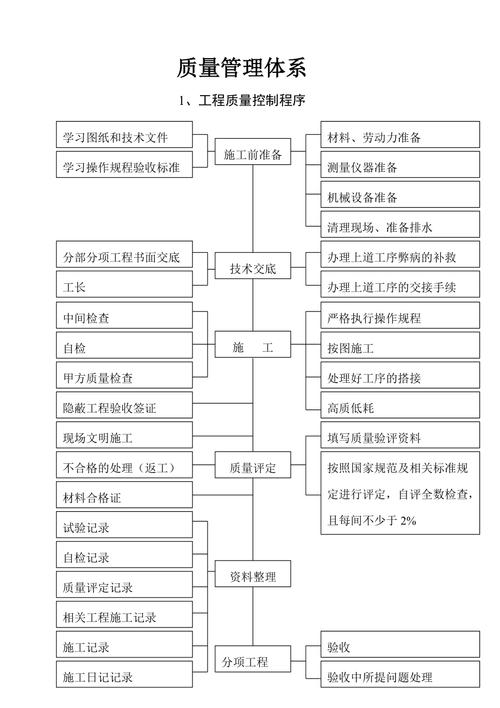 质量管理体系

1、工程质量控制程序

学习图纸和技术文件

学习操作规程验收标准

施工前准备

材料、劳动力准备

测量仪器准备

机械设备准备

清理现场、准备排水

分部分项工程书面交底

工长

技术交底

办理上道工序弊病的补救

办理上道工序的交接手续

中间检查

自检

甲方质量检查

施　工

严格执行操作规程

按图施工

处理好工序的搭接

高质低耗

隐蔽工程验收签证

现场文明施工

不合格的处理（返工）

材料合格证

质量评定

填写质量验评资料

按照国家规范及相关标准规定进行评定，自评全数检查，且每间不少于 2%

试验记录

自检记录

质量评定记录

相关工程施工记录

施工记录

施工日记记录

资料整理

分项工程

验收

验收中所提问题处理